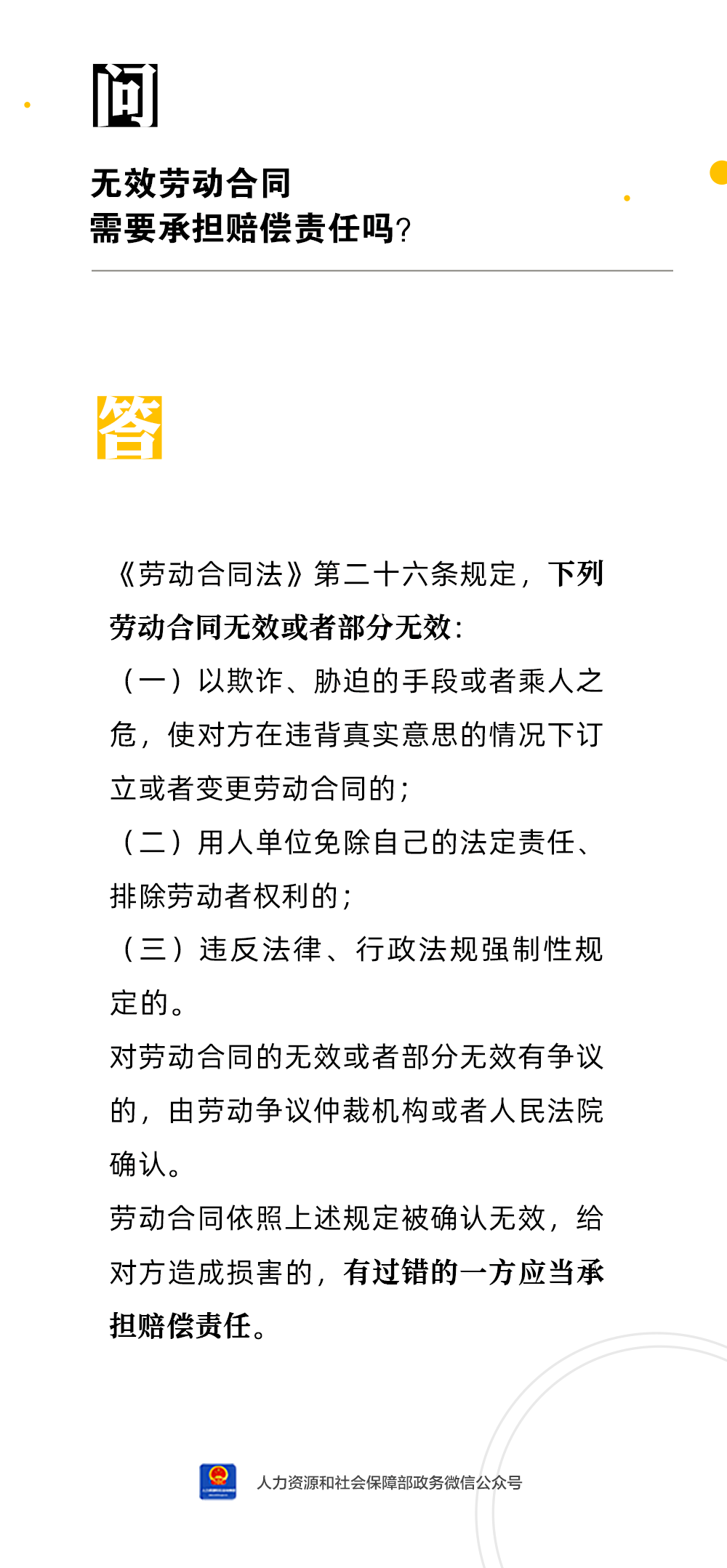 问

无效劳动合同
需要承担赔偿责任吗?

答

《劳动合同法》第二十六条规定，下列劳动合同无效或者部分无效:
（一）以欺诈、胁迫的手段或者乘人之危，使对方在违背真实意思的情况下订立或者变更劳动合同的;
（二）用人单位免除自己的法定责任、排除劳动者权利的;
（三）违反法律、行政法规强制性规定的。
对劳动合同的无效或者部分无效有争议的，由劳动争议仲裁机构或者人民法院确认。
劳动合同依照上述规定被确认无效，给对方造成损害的，有过错的一方应当承担赔偿责任。

人力资源和社会保障部政务微信公众号